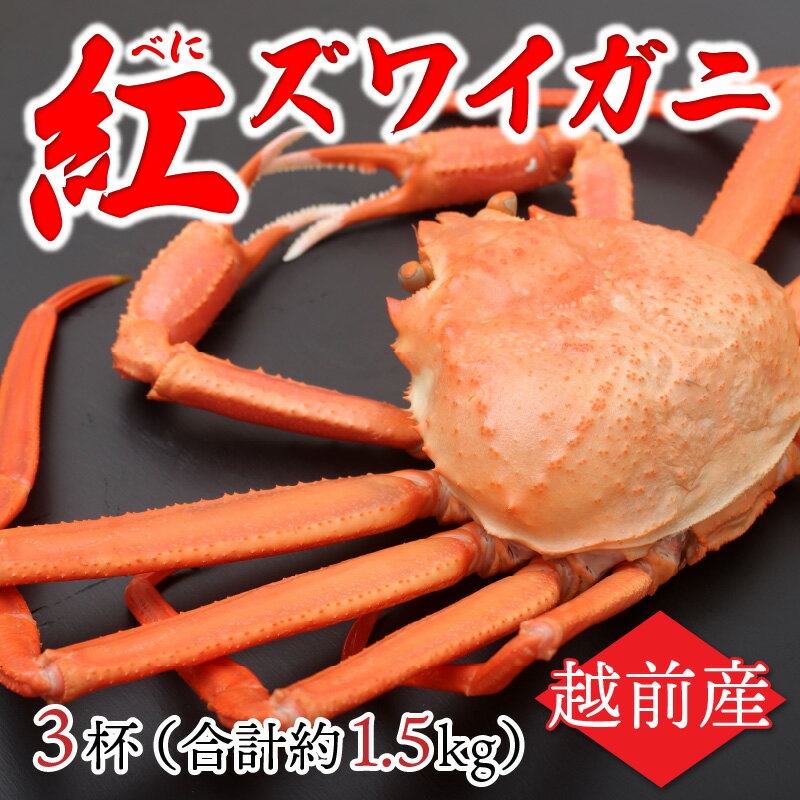 べに
紅ズワイガニ

越前産

3杯（合計約1.5kg）